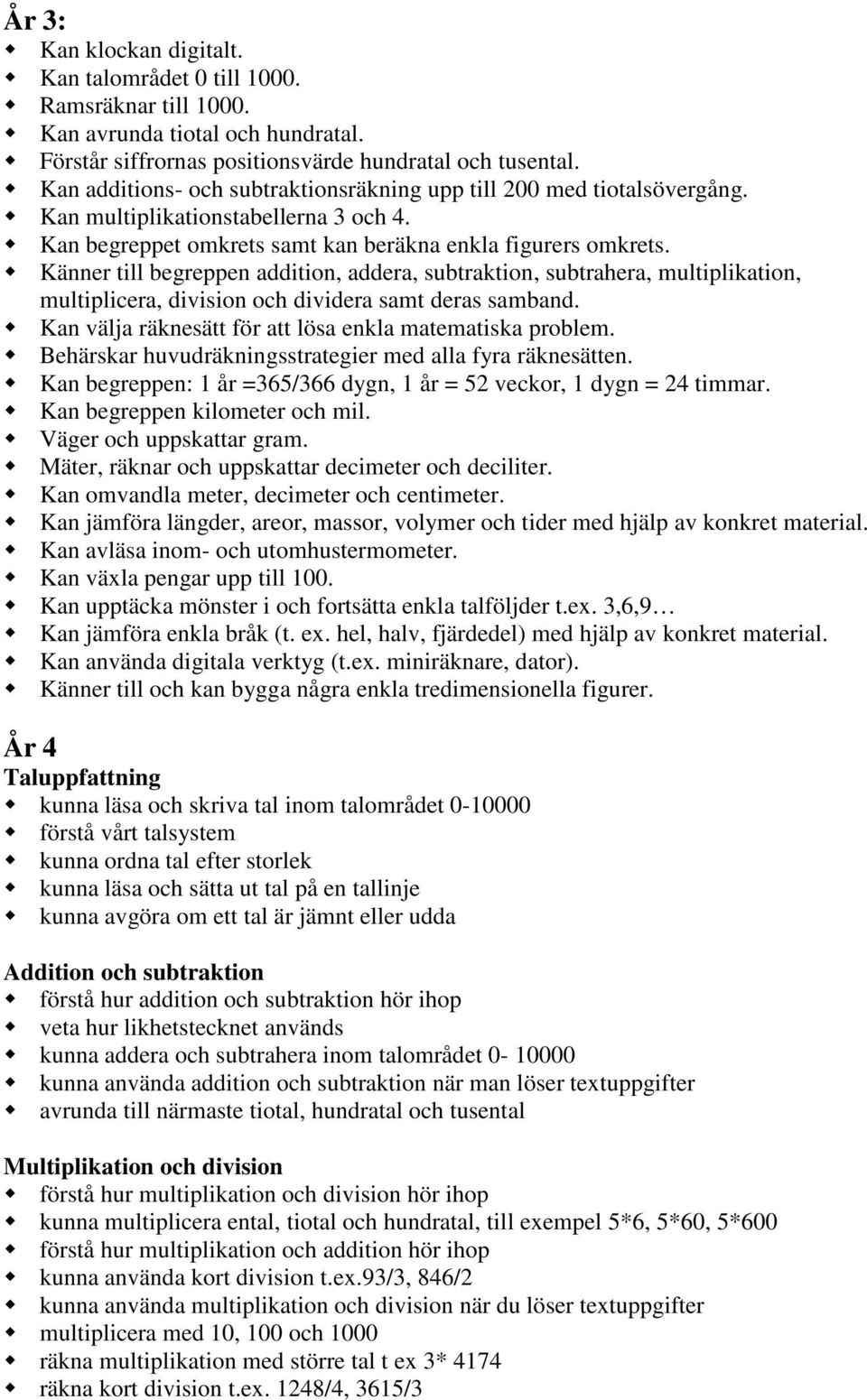 År 3:
Kan klockan digitalt.
Kan talområdet 0 till 1000.
Ramsräknar till 1000.
Kan avrunda tiotal och hundratal.
Förstår siffrornas positionsvärde hundratal och tusental.
Kan additions- och subtraktionsräkning upp till 200 med tiotalsövergång.
Kan multiplikationstabellerna 3 och 4.
Kan begreppet omkrets samt kan beräkna enkla figurers omkrets.
Känner till begreppen addition, addera, subtraktion, subtrahera, multiplikation, multiplicera, division och dividera samt deras samband.
Kan välja räknesätt för att lösa enkla matematiska problem.
Behärskar huvudräkningsstrategier med alla fyra räknesätten.
Kan begreppen: 1 år =365/366 dygn, 1 år = 52 veckor, 1 dygn = 24 timmar.
Kan begreppen kilometer och mil.
Väger och uppskattar gram.
Mäter, räknar och uppskattar decimeter och deciliter.
Kan omvandla meter, decimeter och centimeter.
Kan jämföra längder, areor, massor, volymer och tider med hjälp av konkret material.
Kan avläsa inom- och utomhustermometer.
Kan växla pengar upp till 100.
Kan upptäcka mönster i och fortsätta enkla talföljder t.ex. 3,6,9…
Kan jämföra enkla bråk (t. ex. hel, halv, fjärdedel) med hjälp av konkret material.
Kan använda digitala verktyg (t.ex. miniräknare, dator).
Känner till och kan bygga några enkla tredimensionella figurer.

År 4
Taluppfattning
kunna läsa och skriva tal inom talområdet 0-10000
förstå vårt talsystem
kunna ordna tal efter storlek
kunna läsa och sätta ut tal på en tallinje
kunna avgöra om ett tal är jämnt eller udda

Addition och subtraktion
förstå hur addition och subtraktion hör ihop
veta hur likhetstecknet används
kunna addera och subtrahera inom talområdet 0- 10000
kunna använda addition och subtraktion när man löser textuppgifter
avrunda till närmaste tiotal, hundratal och tusental

Multiplikation och division
förstå hur multiplikation och division hör ihop
kunna multiplicera ental, tiotal och hundratal, till exempel 5*6, 5*60, 5*600
förstå hur multiplikation och addition hör ihop
kunna använda kort division t.ex.93/3, 846/2
kunna använda multiplikation och division när du löser textuppgifter
multiplicera med 10, 100 och 1000
räkna multiplikation med större tal t ex 3* 4174
räkna kort division t.ex. 1248/4, 3615/3